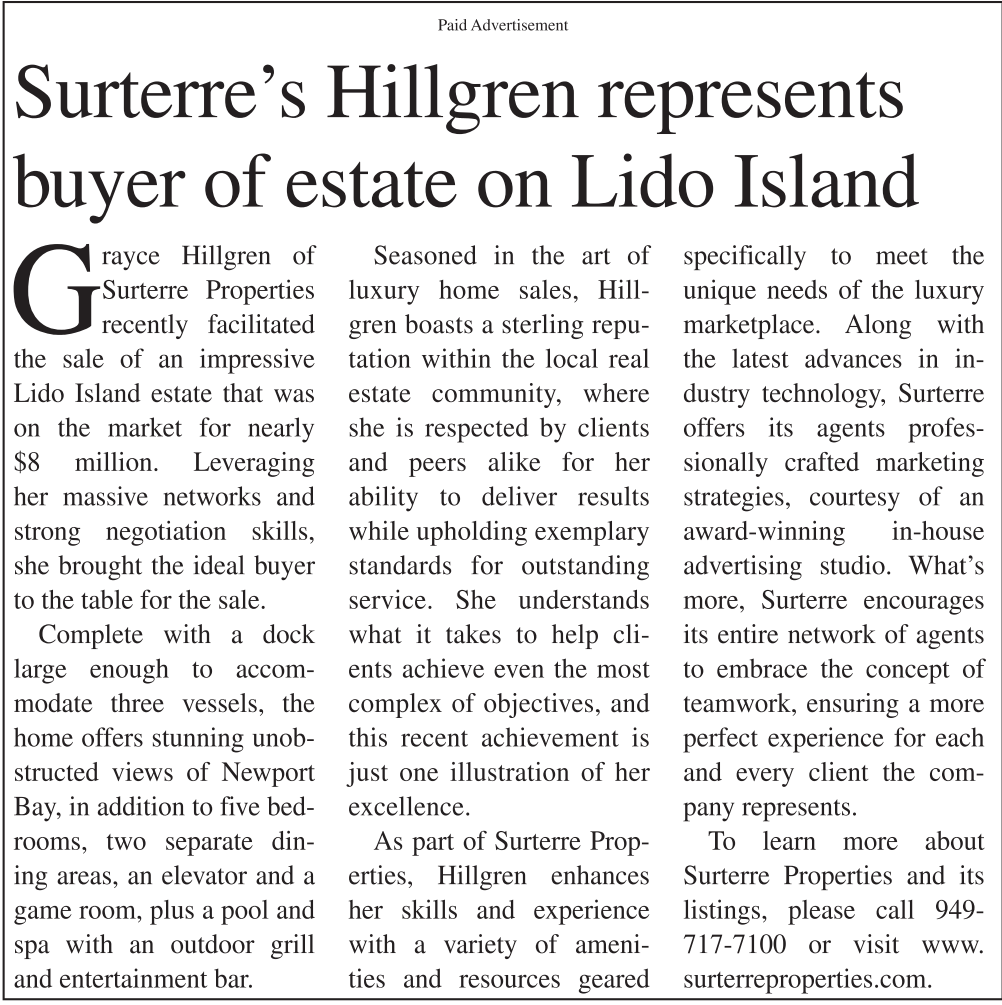 Paid Advertisement

Surterre's Hillgren represents buyer of estate on Lido Island

Grayce Hillgren of Surterre Properties recently facilitated the sale of an impressive Lido Island estate that was on the market for nearly $8 million. Leveraging her massive networks and strong negotiation skills, she brought the ideal buyer to the table for the sale.

Complete with a dock large enough to accommodate three vessels, the home offers stunning unobstructed views of Newport Bay, in addition to five bedrooms, two separate dining areas, an elevator and a game room, plus a pool and spa with an outdoor grill and entertainment bar.

Seasoned in the art of luxury home sales, Hillgren boasts a sterling reputation within the local real estate community, where she is respected by clients and peers alike for her ability to deliver results while upholding exemplary standards for outstanding service. She understands what it takes to help clients achieve even the most complex of objectives, and this recent achievement is just one illustration of her excellence.

As part of Surterre Properties, Hillgren enhances her skills and experience with a variety of amenities and resources geared specifically to meet the unique needs of the luxury marketplace. Along with the latest advances in industry technology, Surterre offers its agents professionally crafted marketing strategies, courtesy of an award-winning in-house advertising studio. What's more, Surterre encourages its entire network of agents to embrace the concept of teamwork, ensuring a more perfect experience for each and every client the company represents.

To learn more about Surterre Properties and its listings, please call 949-717-7100 or visit www.surterreproperties.com.